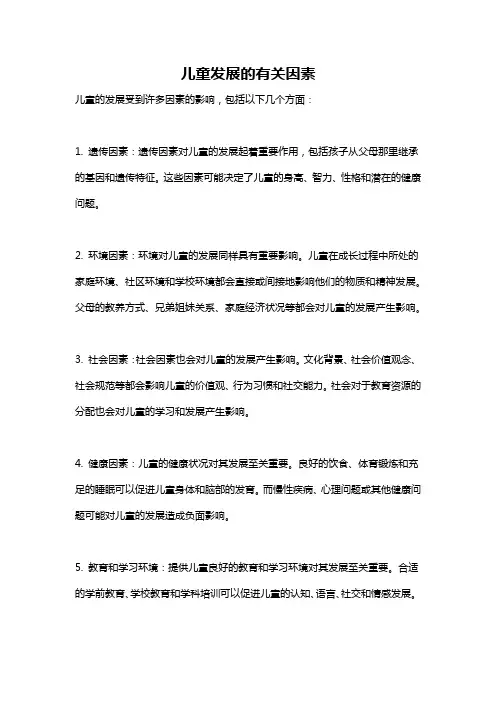 儿童发展的有关因素

儿童的发展受到许多因素的影响，包括以下几个方面：

1. 遗传因素：遗传因素对儿童的发展起着重要作用，包括孩子从父母那里继承的基因和遗传特征。这些因素可能决定了儿童的身高、智力、性格和潜在的健康问题。

2. 环境因素：环境对儿童的发展同样具有重要影响。儿童在成长过程中所处的家庭环境、社区环境和学校环境都会直接或间接地影响他们的物质和精神发展。父母的教养方式、兄弟姐妹关系、家庭经济状况等都会对儿童的发展产生影响。

3. 社会因素：社会因素也会对儿童的发展产生影响。文化背景、社会价值观念、社会规范等都会影响儿童的价值观、行为习惯和社交能力。社会对于教育资源的分配也会对儿童的学习和发展产生影响。

4. 健康因素：儿童的健康状况对其发展至关重要。良好的饮食、体育锻炼和充足的睡眠可以促进儿童身体和脑部的发育。而慢性疾病、心理问题或其他健康问题可能对儿童的发展造成负面影响。

5. 教育和学习环境：提供儿童良好的教育和学习环境对其发展至关重要。合适的学前教育、学校教育和学科培训可以促进儿童的认知、语言、社交和情感发展。